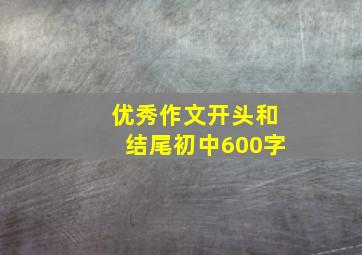 优秀作文开头和结尾初中600字